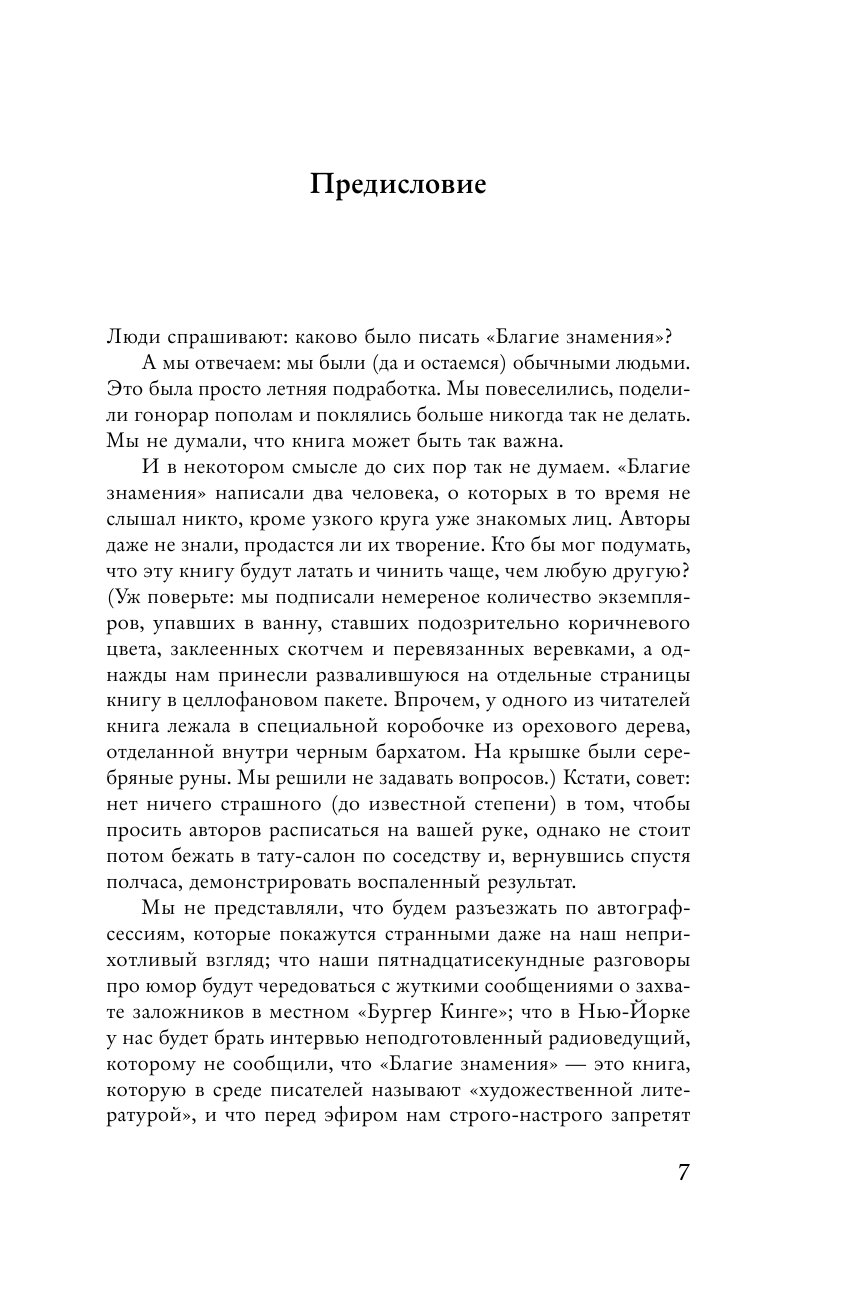 Предисловие

Люди спрашивают: каково было писать «Благие знамения»?

А мы отвечаем: мы были (да и остаемся) обычными людьми. Это была просто летняя подработка. Мы повеселились, поделили гонорар пополам и поклялись больше никогда так не делать. Мы не думали, что книга может быть так важна.

И в некотором смысле до сих пор так не думаем. «Благие знамения» написали два человека, о которых в то время не слышал никто, кроме узкого круга уже знакомых лиц. Авторы даже не знали, продастся ли их творение. Кто бы мог подумать, что эту книгу будут латать и чинить чаще, чем любую другую? (Уж поверьте: мы подписали немереное количество экземпляров, упавших в ванну, ставших подозрительно коричневого цвета, заклеенных скотчем и перевязанных веревками, а однажды нам принесли развалившуюся на отдельные страницы книгу в целлофановом пакете. Впрочем, у одного из читателей книга лежала в специальной коробочке из орехового дерева, отделанной внутри черным бархатом. На крышке были серебряные руны. Мы решили не задавать вопросов.) Кстати, совет: нет ничего страшного (до известной степени) в том, чтобы просить авторов расписаться на вашей руке, однако не стоит потом бежать в тату-салон по соседству и, вернувшись спустя полчаса, демонстрировать воспаленный результат.

Мы не представляли, что будем разъезжать по автограф-сессиям, которые покажутся странными даже на наш неприхотливый взгляд; что наши пятнадцатисекундные разговоры про юмор будут чередоваться с жуткими сообщениями о захвате заложников в местном «Бургер Кинге»; что в Нью-Йорке у нас будет брать интервью неподготовленный радиоведущий, которому не сообщили, что «Благие знамения» — это книга, которую в среде писателей называют «художественной литературой», и что перед эфиром нам строго-настрого запретят

7